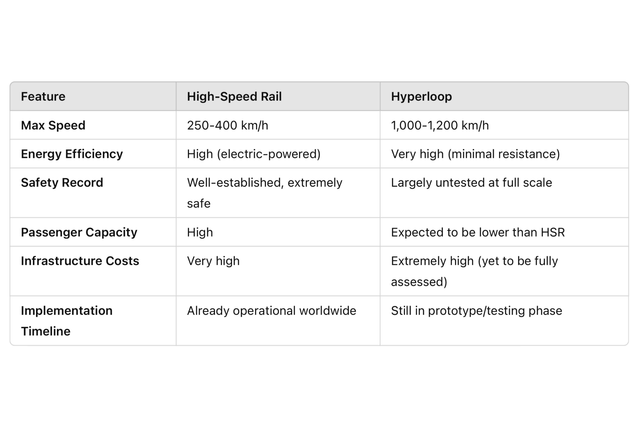 | Feature | High-Speed Rail | Hyperloop |
|---|---|---|
| Max Speed | 250-400 km/h | 1,000-1,200 km/h |
| Energy Efficiency | High (electric-powered) | Very high (minimal resistance) |
| Safety Record | Well-established, extremely safe | Largely untested at full scale |
| Passenger Capacity | High | Expected to be lower than HSR |
| Infrastructure Costs | Very high | Extremely high (yet to be fully assessed) |
| Implementation Timeline | Already operational worldwide | Still in prototype/testing phase |